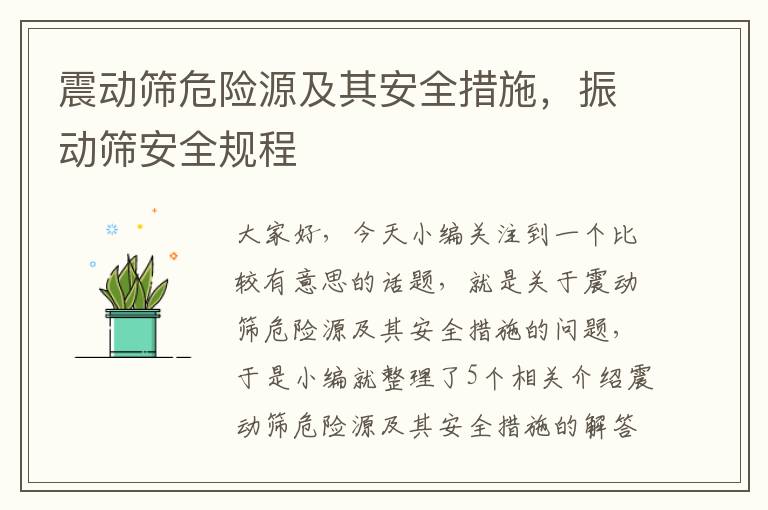 震动筛危险源及其安全措施，振动筛安全规程

大家好，今天小编关注到一个比较有意思的话题，就是关于震动筛危险源及其安全措施的问题，于是小编就整理了5个相关介绍震动筛危险源及其安全措施的解答